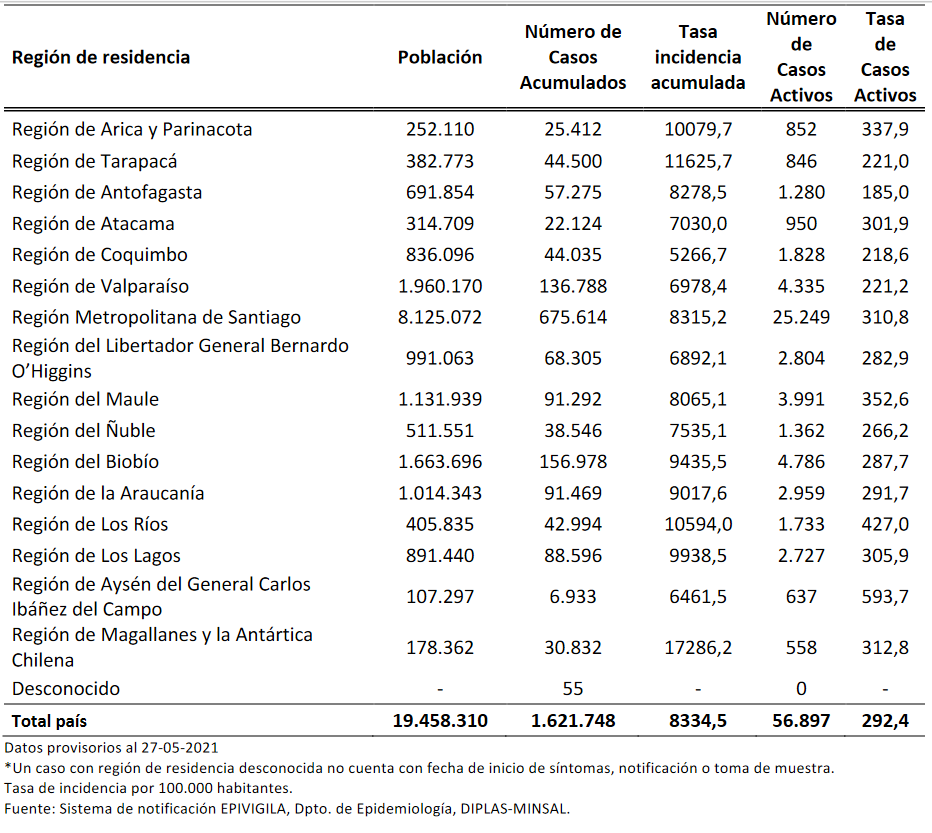 | Región de residencia | Población | Número de Casos Acumulados | Tasa incidencia acumulada | Número de Casos Activos | Tasa de Casos Activos |
|---|---|---|---|---|---|
| Región de Arica y Parinacota | 252.110 | 25.412 | 10079,7 | 852 | 337,9 |
| Región de Tarapacá | 382.773 | 44.500 | 11625,7 | 846 | 221,0 |
| Región de Antofagasta | 691.854 | 57.275 | 8278,5 | 1.280 | 185,0 |
| Región de Atacama | 314.709 | 22.124 | 7030,0 | 950 | 301,9 |
| Región de Coquimbo | 836.096 | 44.035 | 5266,7 | 1.828 | 218,6 |
| Región de Valparaíso | 1.960.170 | 136.788 | 6978,4 | 4.335 | 221,2 |
| Región Metropolitana de Santiago | 8.125.072 | 675.614 | 8315,2 | 25.249 | 310,8 |
| Región del Libertador General Bernardo O'Higgins | 991.063 | 68.305 | 6892,1 | 2.804 | 282,9 |
| Región del Maule | 1.131.939 | 91.292 | 8065,1 | 3.991 | 352,6 |
| Región del Ñuble | 511.551 | 38.546 | 7535,1 | 1.362 | 266,2 |
| Región del Biobío | 1.663.696 | 156.978 | 9435,5 | 4.786 | 287,7 |
| Región de la Araucanía | 1.014.343 | 91.469 | 9017,6 | 2.959 | 291,7 |
| Región de Los Ríos | 405.835 | 42.994 | 10594,0 | 1.733 | 427,0 |
| Región de Los Lagos | 891.440 | 88.596 | 9938,5 | 2.727 | 305,9 |
| Región de Aysén del General Carlos Ibáñez del Campo | 107.297 | 6.933 | 6461,5 | 637 | 593,7 |
| Región de Magallanes y la Antártica Chilena | 178.362 | 30.832 | 17286,2 | 558 | 312,8 |
| Desconocido | - | 55 | - | 0 | - |
| Total país | 19.458.310 | 1.621.748 | 8334,5 | 56.897 | 292,4 |

Datos provisorios al 27-05-2021
*Un caso con región de residencia desconocida no cuenta con fecha de inicio de síntomas, notificación o toma de muestra.
Tasa de incidencia por 100.000 habitantes.
Fuente: Sistema de notificación EPIVIGILA, Dpto. de Epidemiología, DIPLAS-MINSAL.